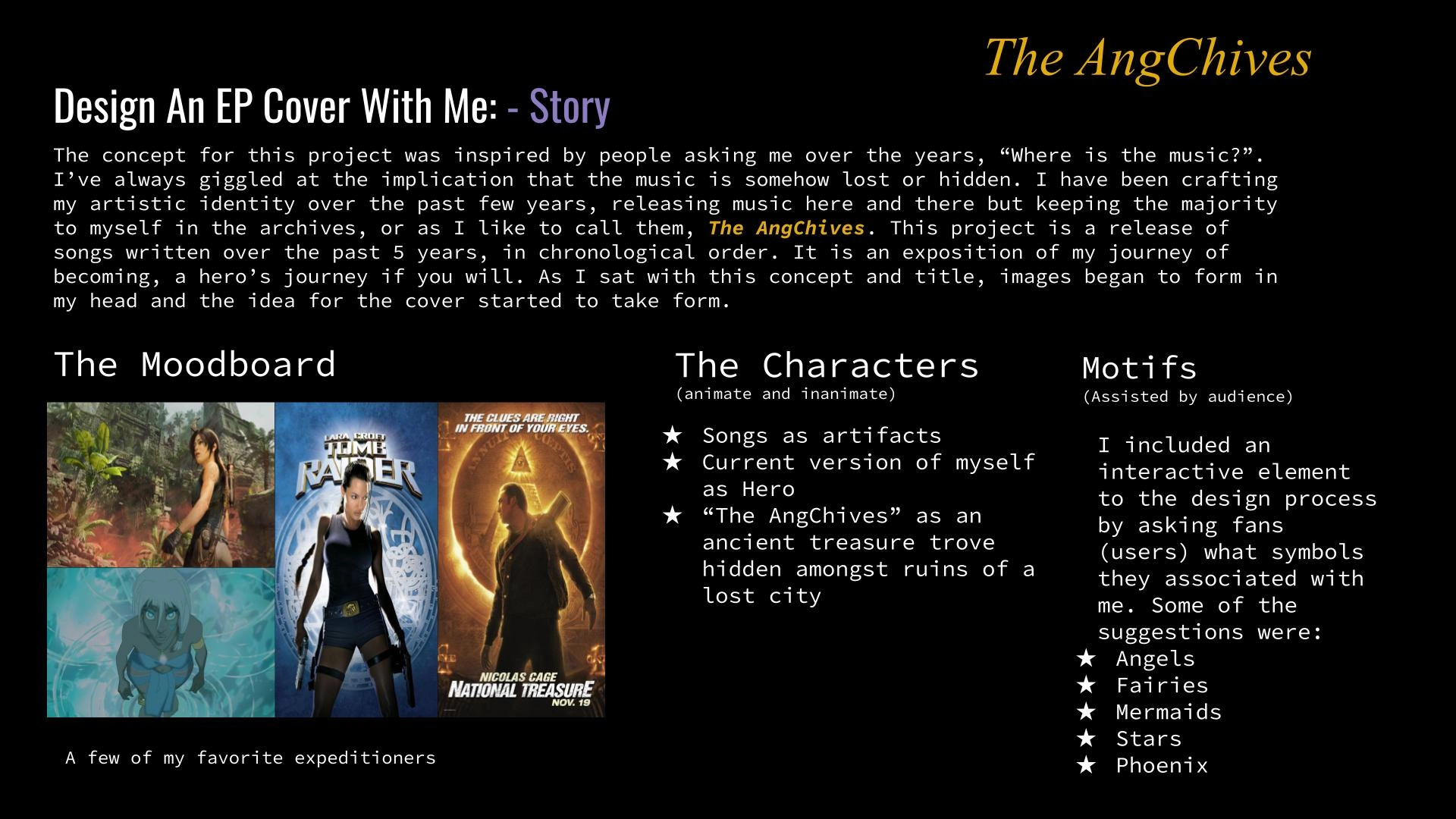 The AngChives

Design An EP Cover With Me: - Story

The concept for this project was inspired by people asking me over the years, "Where is the music?". I've always giggled at the implication that the music is somehow lost or hidden. I have been crafting my artistic identity over the past few years, releasing music here and there but keeping the majority to myself in the archives, or as I like to call them, The AngChives. This project is a release of songs written over the past 5 years, in chronological order. It is an exposition of my journey of becoming, a hero's journey if you will. As I sat with this concept and title, images began to form in my head and the idea for the cover started to take form.

The Moodboard

LARA CROFT
TOMB RAIDER

THE CLUES ARE RIGHT IN FRONT OF YOUR EYES.

NICOLAS CAGE
NATIONAL TREASURE
NOV. 19

A few of my favorite expeditioners

The Characters
(animate and inanimate)

★ Songs as artifacts
★ Current version of myself as Hero
★ "The AngChives" as an ancient treasure trove hidden amongst ruins of a lost city

Motifs
(Assisted by audience)

I included an interactive element to the design process by asking fans (users) what symbols they associated with me. Some of the suggestions were:
★ Angels
★ Fairies
★ Mermaids
★ Stars
★ Phoenix